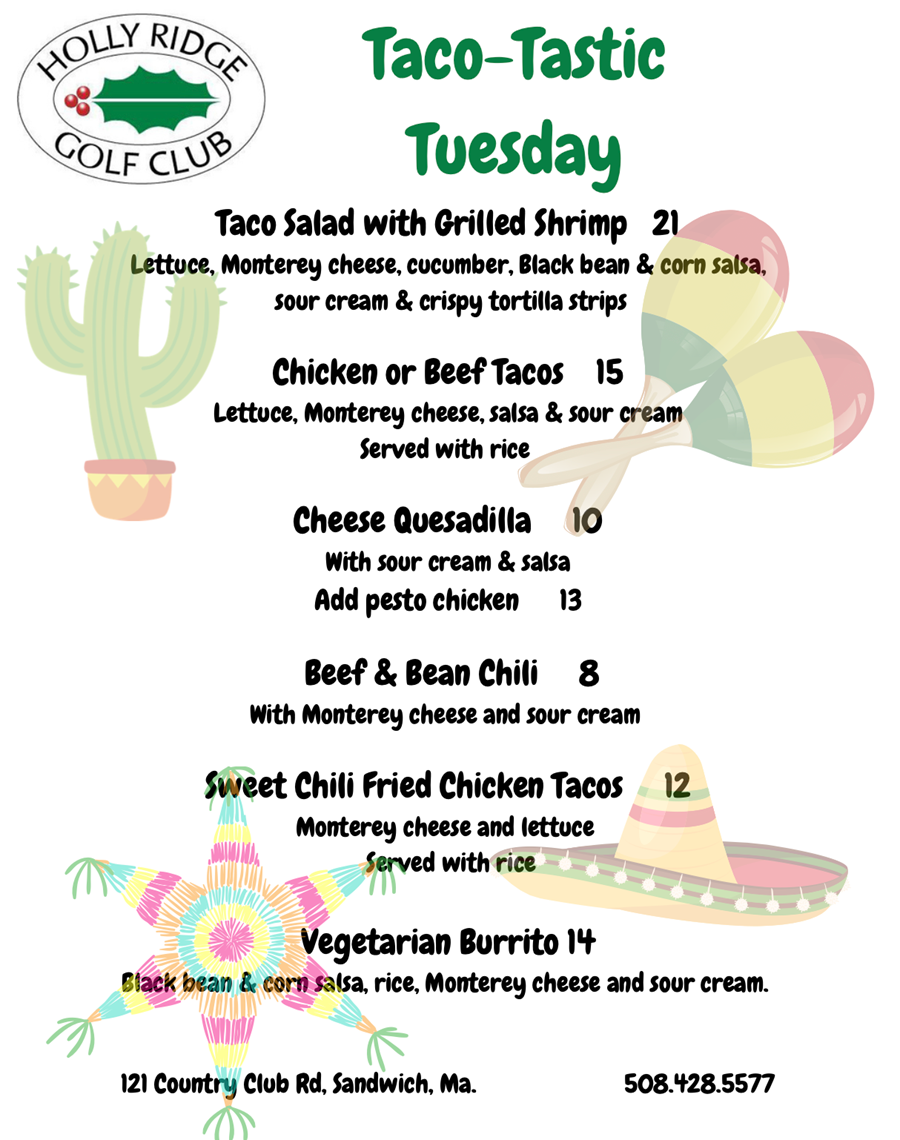 HOLLY RIDGE
GOLF CLUB

Taco-Tastic Tuesday

Taco Salad with Grilled Shrimp 21
Lettuce, Monterey cheese, cucumber, Black bean & corn salsa, sour cream & crispy tortilla strips

Chicken or Beef Tacos 15
Lettuce, Monterey cheese, salsa & sour cream
Served with rice

Cheese Quesadilla 10
With sour cream & salsa
Add pesto chicken 13

Beef & Bean Chili 8
With Monterey cheese and sour cream

Sweet Chili Fried Chicken Tacos 12
Monterey cheese and lettuce
Served with rice

Vegetarian Burrito 14
Black bean & corn salsa, rice, Monterey cheese and sour cream.

121 Country Club Rd, Sandwich, Ma. 508.428.5577